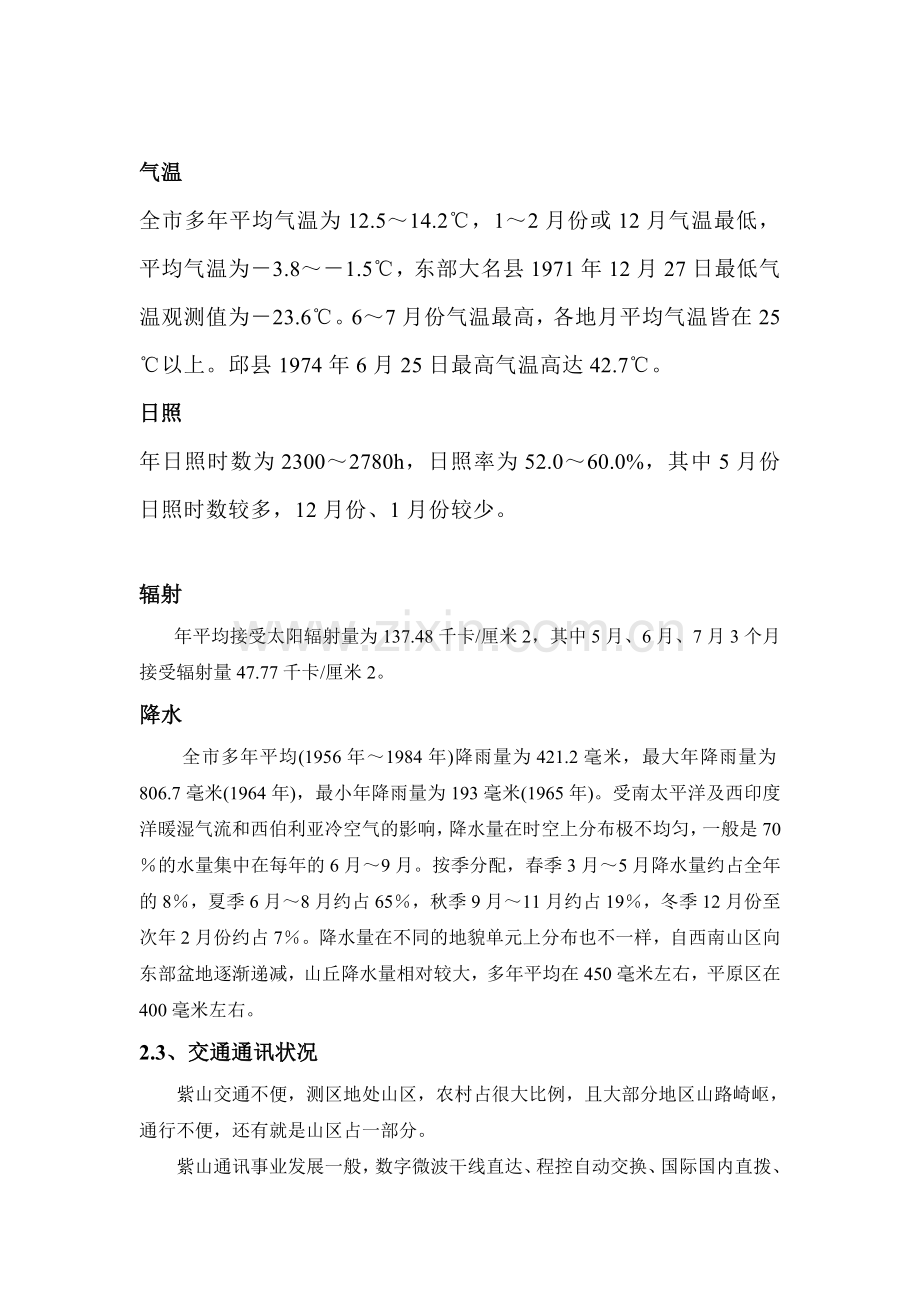 气温

全市多年平均气温为 12.5～14.2℃，1～2 月份或 12 月气温最低，平均气温为－3.8～－1.5℃，东部大名县 1971 年 12 月 27 日最低气温观测值为－23.6℃。6～7 月份气温最高，各地月平均气温皆在 25℃以上。邱县 1974 年 6 月 25 日最高气温高达 42.7℃。

日照

年日照时数为 2300～2780h，日照率为 52.0～60.0%，其中 5 月份日照时数较多，12 月份、1 月份较少。

辐射

年平均接受太阳辐射量为 137.48 千卡/厘米 2，其中 5 月、6 月、7 月 3 个月接受辐射量 47.77 千卡/厘米 2。

www.zixin.com.cn

降水

全市多年平均(1956 年～1984 年)降雨量为 421.2 毫米，最大年降雨量为 806.7 毫米(1964 年)，最小年降雨量为 193 毫米(1965 年)。受南太平洋及西印度洋暖湿气流和西伯利亚冷空气的影响，降水量在时空上分布极不均匀，一般是 70％的水量集中在每年的 6 月～9 月。按季分配，春季 3 月～5 月降水量约占全年的 8%，夏季 6 月～8 月约占 65%，秋季 9 月～11 月约占 19%，冬季 12 月份至次年 2 月份约占 7%。降水量在不同的地貌单元上分布也不一样，自西南山区向东部盆地逐渐递减，山丘降水量相对较大，多年平均在 450 毫米左右，平原区在 400 毫米左右。

2.3、交通通讯状况

紫山交通不便，测区地处山区，农村占很大比例，且大部分地区山路崎岖，通行不便，还有就是山区占一部分。

紫山通讯事业发展一般，数字微波干线直达、程控自动交换、国际国内直拨、